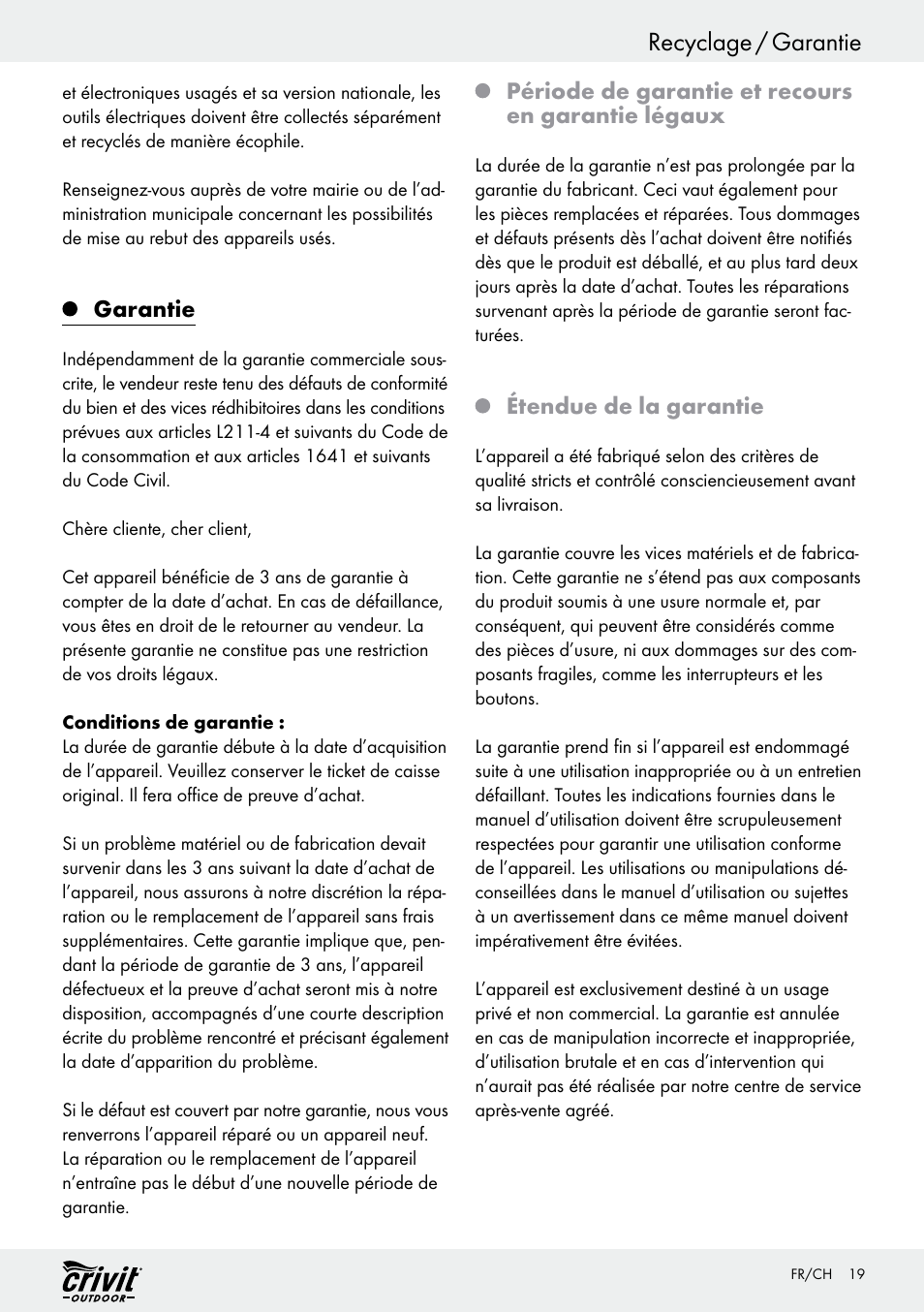 Recyclage / Garantie

et électroniques usagés et sa version nationale, les outils électriques doivent être collectés séparément et recyclés de manière écophile.

Renseignez-vous auprès de votre mairie ou de l'administration municipale concernant les possibilités de mise au rebut des appareils usés.

Garantie

Indépendamment de la garantie commerciale souscrite, le vendeur reste tenu des défauts de conformité du bien et des vices rédhibitoires dans les conditions prévues aux articles L211-4 et suivants du Code de la consommation et aux articles 1641 et suivants du Code Civil.

Chère cliente, cher client,

Cet appareil bénéficie de 3 ans de garantie à compter de la date d'achat. En cas de défaillance, vous êtes en droit de le retourner au vendeur. La présente garantie ne constitue pas une restriction de vos droits légaux.

Conditions de garantie :
La durée de garantie débute à la date d'acquisition de l'appareil. Veuillez conserver le ticket de caisse original. Il fera office de preuve d'achat.

Si un problème matériel ou de fabrication devait survenir dans les 3 ans suivant la date d'achat de l'appareil, nous assurons à notre discrétion la réparation ou le remplacement de l'appareil sans frais supplémentaires. Cette garantie implique que, pendant la période de garantie de 3 ans, l'appareil défectueux et la preuve d'achat seront mis à notre disposition, accompagnés d'une courte description écrite du problème rencontré et précisant également la date d'apparition du problème.

Si le défaut est couvert par notre garantie, nous vous renverrons l'appareil réparé ou un appareil neuf. La réparation ou le remplacement de l'appareil n'entraîne pas le début d'une nouvelle période de garantie.

Période de garantie et recours en garantie légaux

La durée de la garantie n'est pas prolongée par la garantie du fabricant. Ceci vaut également pour les pièces remplacées et réparées. Tous dommages et défauts présents dès l'achat doivent être notifiés dès que le produit est déballé, et au plus tard deux jours après la date d'achat. Toutes les réparations survenant après la période de garantie seront facturées.

Étendue de la garantie

L'appareil a été fabriqué selon des critères de qualité stricts et contrôlé consciencieusement avant sa livraison.

La garantie couvre les vices matériels et de fabrication. Cette garantie ne s'étend pas aux composants du produit soumis à une usure normale et, par conséquent, qui peuvent être considérés comme des pièces d'usure, ni aux dommages sur des composants fragiles, comme les interrupteurs et les boutons.

La garantie prend fin si l'appareil est endommagé suite à une utilisation inappropriée ou à un entretien défaillant. Toutes les indications fournies dans le manuel d'utilisation doivent être scrupuleusement respectées pour garantir une utilisation conforme de l'appareil. Les utilisations ou manipulations déconseillées dans le manuel d'utilisation ou sujettes à un avertissement dans ce même manuel doivent impérativement être évitées.

L'appareil est exclusivement destiné à un usage privé et non commercial. La garantie est annulée en cas de manipulation incorrecte et inappropriée, d'utilisation brutale et en cas d'intervention qui n'aurait pas été réalisée par notre centre de service après-vente agréé.

crivit OUTDOOR

FR/CH 19